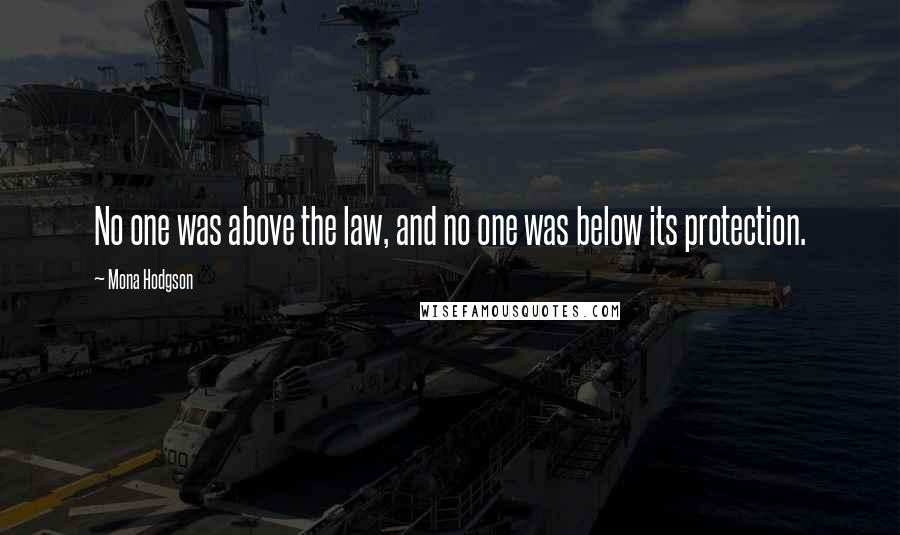 No one was above the law, and no one was below its protection.

— Mona Hodgson

WISEFAMOUSQUOTES.COM